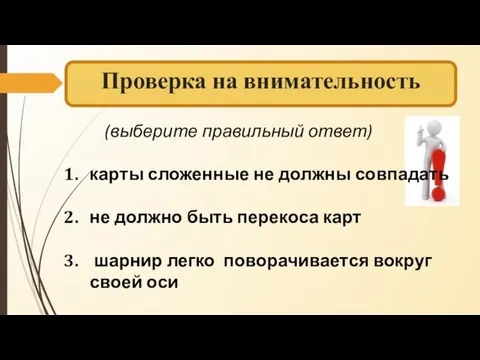 Проверка на внимательность

(выберите правильный ответ)

1. карты сложенные не должны совпадать

2. не должно быть перекоса карт

3. шарнир легко поворачивается вокруг своей оси